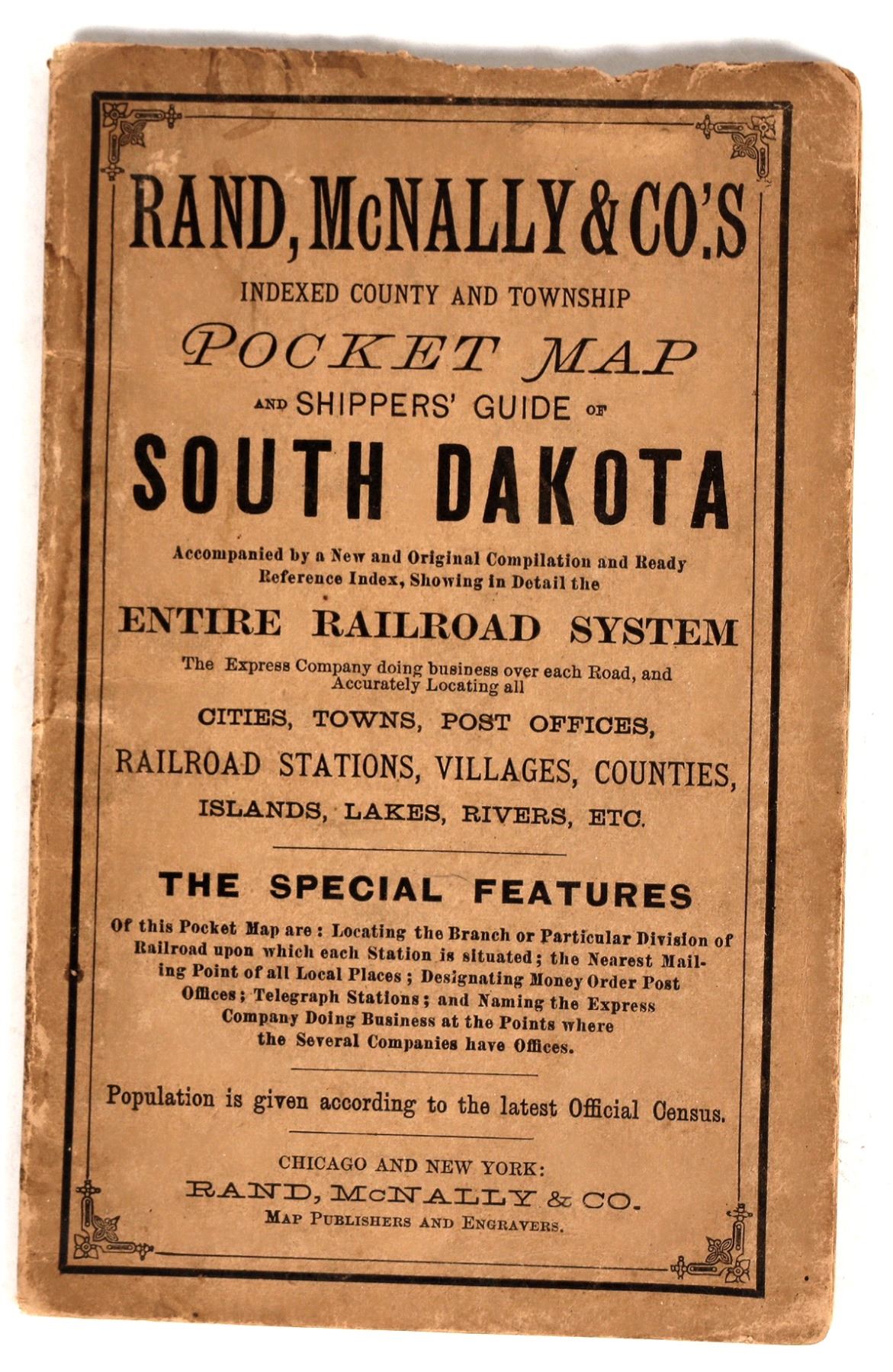 RAND, McNALLY & CO.'S

INDEXED COUNTY AND TOWNSHIP

POCKET MAP

AND SHIPPERS' GUIDE OF

SOUTH DAKOTA

Accompanied by a New and Original Compilation and Ready Reference Index, Showing in Detail the

ENTIRE RAILROAD SYSTEM

The Express Company doing business over each Road, and Accurately Locating all

CITIES, TOWNS, POST OFFICES,

RAILROAD STATIONS, VILLAGES, COUNTIES,

ISLANDS, LAKES, RIVERS, ETC.

THE SPECIAL FEATURES

Of this Pocket Map are: Locating the Branch or Particular Division of Railroad upon which each Station is situated; the Nearest Mailing Point of all Local Places; Designating Money Order Post Offices; Telegraph Stations; and Naming the Express Company Doing Business at the Points where the Several Companies have Offices.

Population is given according to the latest Official Census.

CHICAGO AND NEW YORK:
RAND, McNALLY & CO.
MAP PUBLISHERS AND ENGRAVERS.